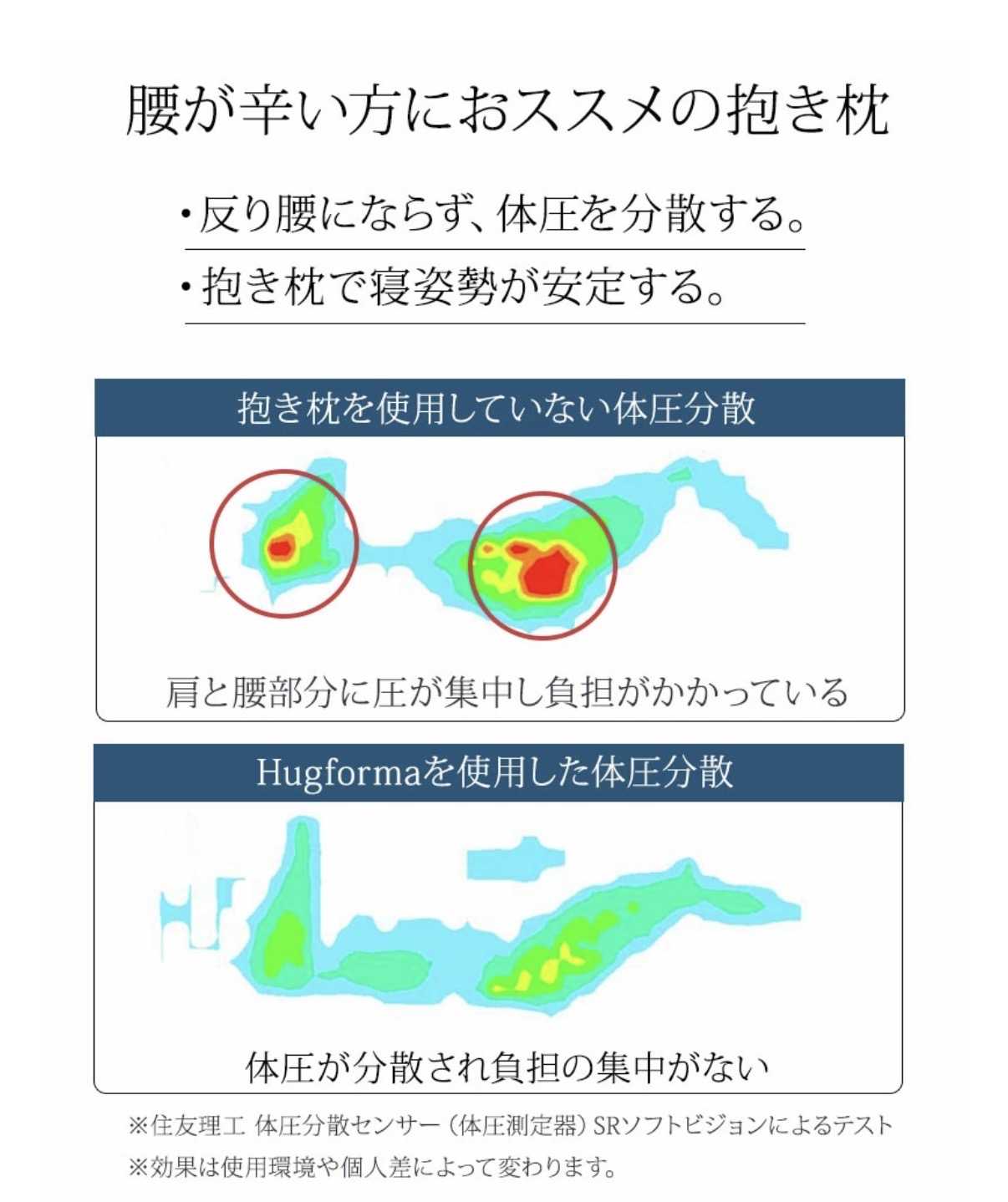 腰が辛い方におススメの抱き枕

・反り腰にならず、体圧を分散する。

・抱き枕で寝姿勢が安定する。

抱き枕を使用していない体圧分散

肩と腰部分に圧が集中し負担がかかっている

Hugformaを使用した体圧分散

体圧が分散され負担の集中がない

※住友理工 体圧分散センサー（体圧測定器）SRソフトビジョンによるテスト
※効果は使用環境や個人差によって変わります。